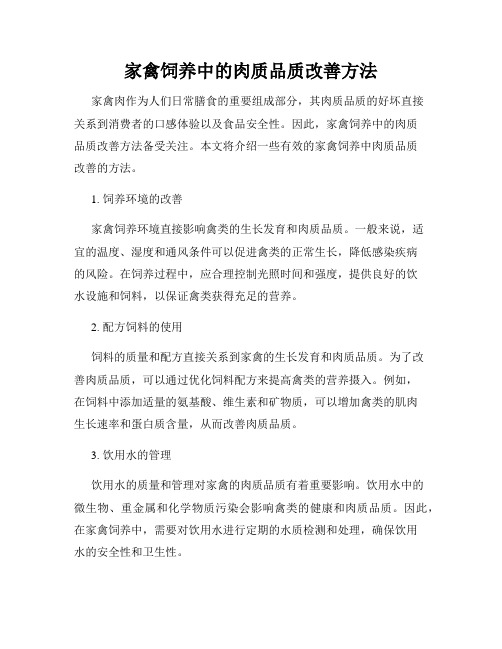 家禽饲养中的肉质品质改善方法

家禽肉作为人们日常膳食的重要组成部分，其肉质品质的好坏直接关系到消费者的口感体验以及食品安全性。因此，家禽饲养中的肉质品质改善方法备受关注。本文将介绍一些有效的家禽饲养中肉质品质改善的方法。

1. 饲养环境的改善

家禽饲养环境直接影响禽类的生长发育和肉质品质。一般来说，适宜的温度、湿度和通风条件可以促进禽类的正常生长，降低感染疾病的风险。在饲养过程中，应合理控制光照时间和强度，提供良好的饮水设施和饲料，以保证禽类获得充足的营养。

2. 配方饲料的使用

饲料的质量和配方直接关系到家禽的生长发育和肉质品质。为了改善肉质品质，可以通过优化饲料配方来提高禽类的营养摄入。例如，在饲料中添加适量的氨基酸、维生素和矿物质，可以增加禽类的肌肉生长速率和蛋白质含量，从而改善肉质品质。

3. 饮用水的管理

饮用水的质量和管理对家禽的肉质品质有着重要影响。饮用水中的微生物、重金属和化学物质污染会影响禽类的健康和肉质品质。因此，在家禽饲养中，需要对饮用水进行定期的水质检测和处理，确保饮用水的安全性和卫生性。